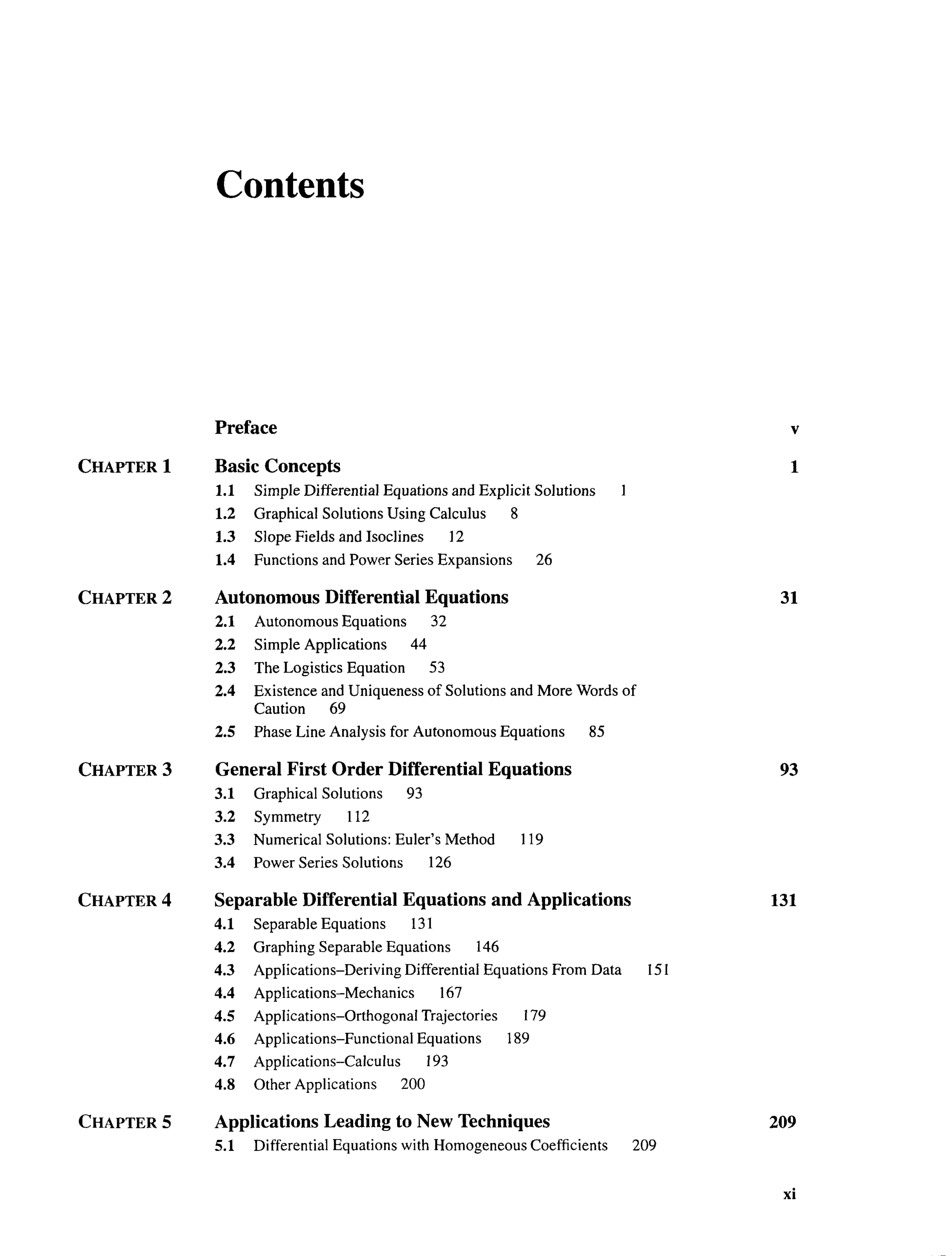 Contents

Preface v

CHAPTER 1 Basic Concepts 1

1.1 Simple Differential Equations and Explicit Solutions 1
1.2 Graphical Solutions Using Calculus 8
1.3 Slope Fields and Isoclines 12
1.4 Functions and Power Series Expansions 26

CHAPTER 2 Autonomous Differential Equations 31

2.1 Autonomous Equations 32
2.2 Simple Applications 44
2.3 The Logistics Equation 53
2.4 Existence and Uniqueness of Solutions and More Words of Caution 69
2.5 Phase Line Analysis for Autonomous Equations 85

CHAPTER 3 General First Order Differential Equations 93

3.1 Graphical Solutions 93
3.2 Symmetry 112
3.3 Numerical Solutions: Euler's Method 119
3.4 Power Series Solutions 126

CHAPTER 4 Separable Differential Equations and Applications 131

4.1 Separable Equations 131
4.2 Graphing Separable Equations 146
4.3 Applications–Deriving Differential Equations From Data 151
4.4 Applications–Mechanics 167
4.5 Applications–Orthogonal Trajectories 179
4.6 Applications–Functional Equations 189
4.7 Applications–Calculus 193
4.8 Other Applications 200

CHAPTER 5 Applications Leading to New Techniques 209

5.1 Differential Equations with Homogeneous Coefficients 209

xi